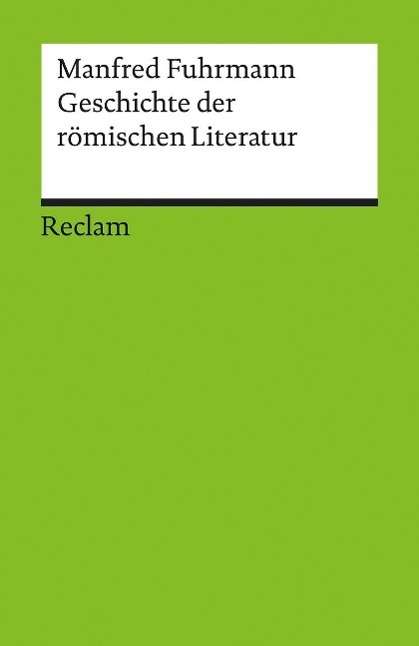 Manfred Fuhrmann
Geschichte der römischen Literatur

Reclam